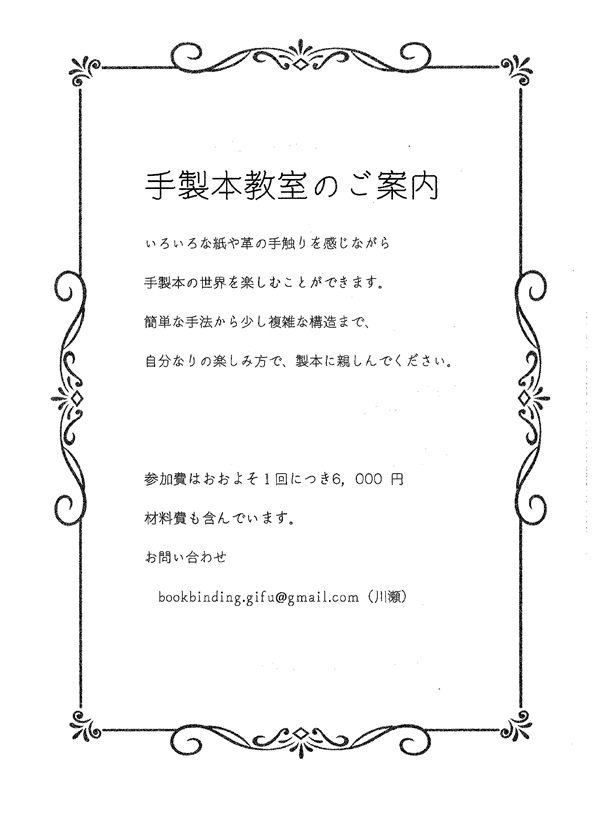 手製本教室のご案内

いろいろな紙や革の手触りを感じながら

手製本の世界を楽しむことができます。

簡単な手法から少し複雑な構造まで、

自分なりの楽しみ方で、製本に親しんでください。

参加費はおおよそ１回につき6，000 円

材料費も含んでいます。

お問い合わせ

bookbinding.gifu@gmail.com（川瀬）